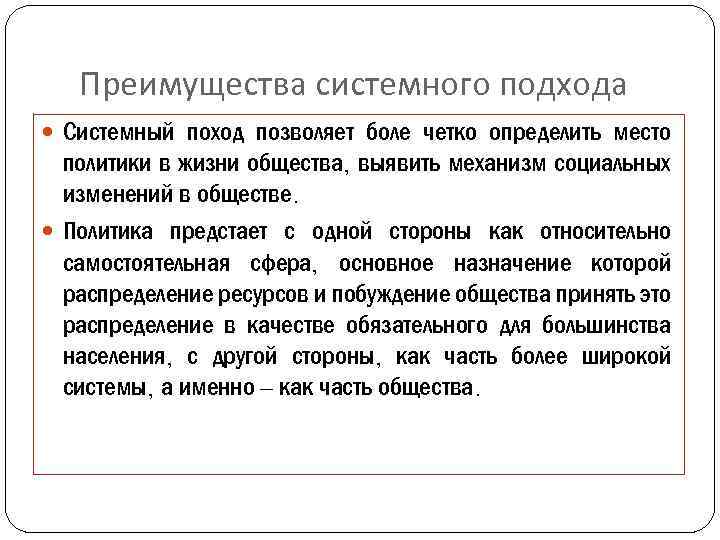 Преимущества системного подхода

Системный поход позволяет боле четко определить место политики в жизни общества, выявить механизм социальных изменений в обществе.

Политика предстает с одной стороны как относительно самостоятельная сфера, основное назначение которой распределение ресурсов и побуждение общества принять это распределение в качестве обязательного для большинства населения, с другой стороны, как часть более широкой системы, а именно – как часть общества.